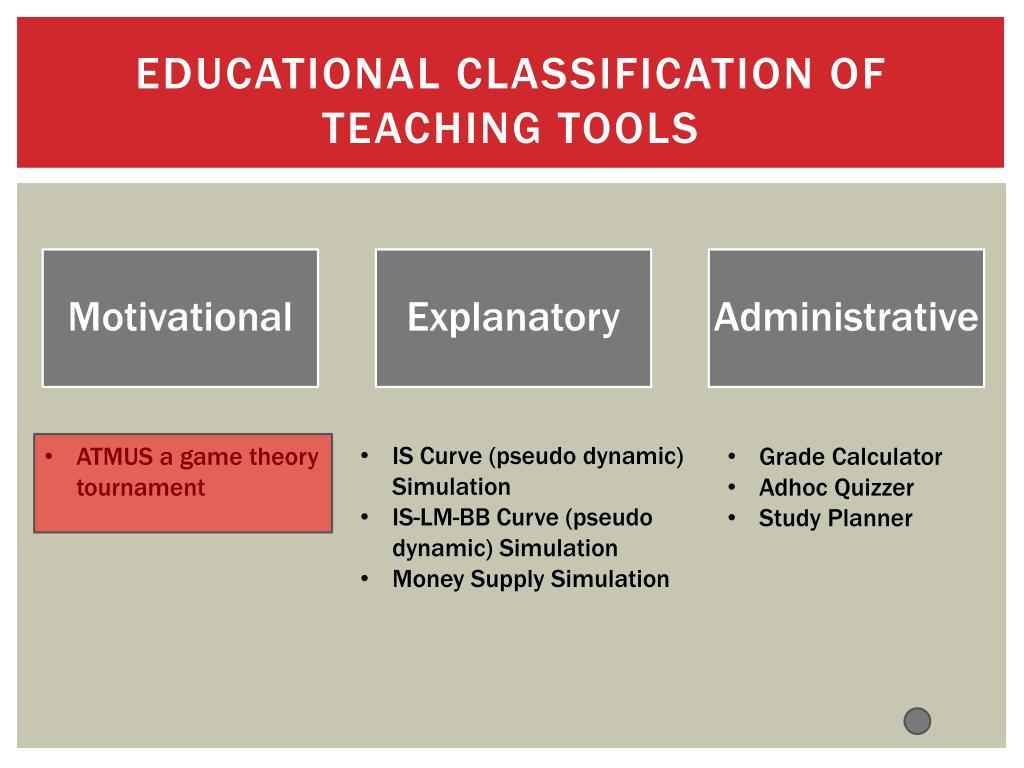 EDUCATIONAL CLASSIFICATION OF TEACHING TOOLS

Motivational

Explanatory

Administrative

• ATMUS a game theory tournament

• IS Curve (pseudo dynamic) Simulation
• IS-LM-BB Curve (pseudo dynamic) Simulation
• Money Supply Simulation

• Grade Calculator
• Adhoc Quizzer
• Study Planner